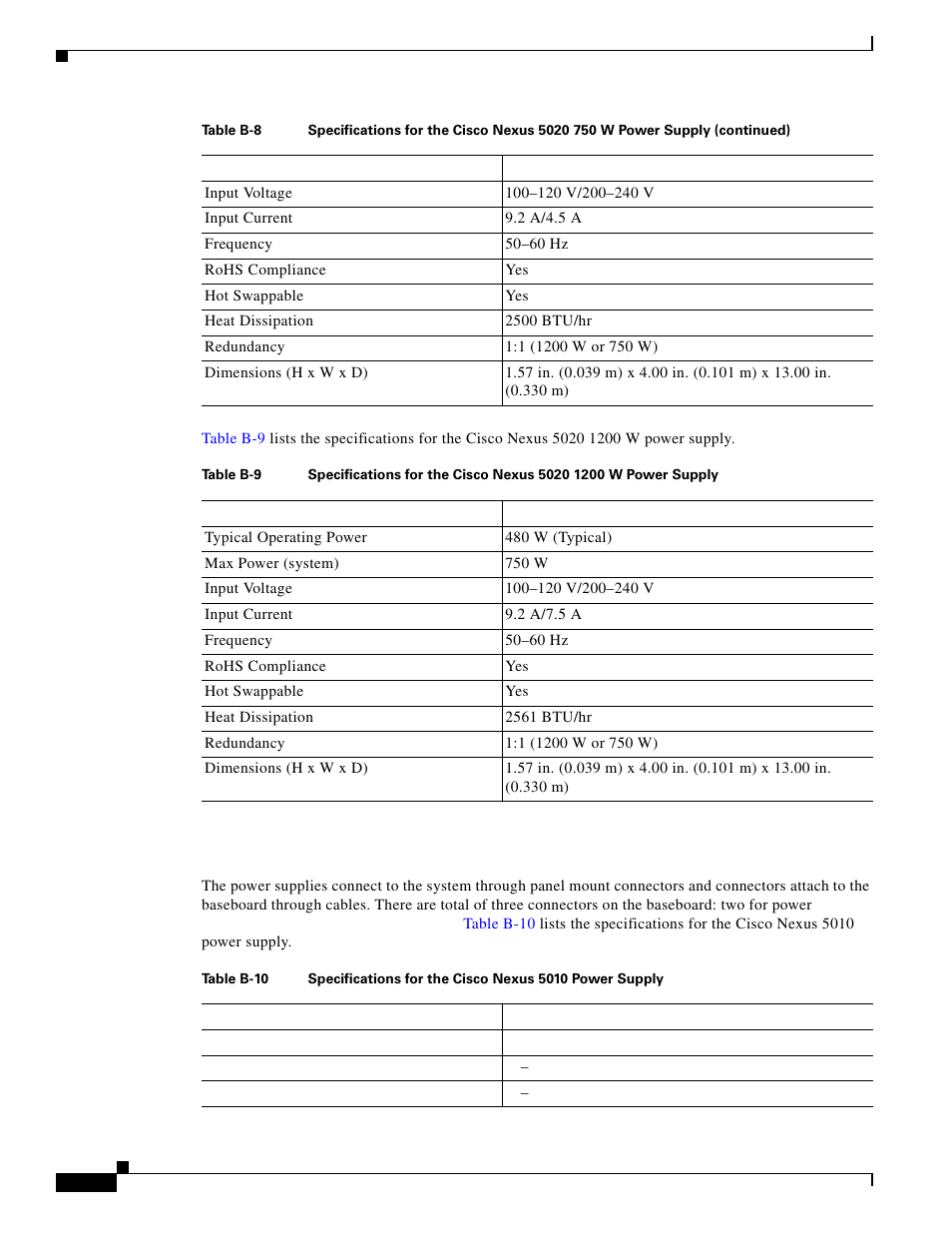 Table B-8 Specifications for the Cisco Nexus 5020 750 W Power Supply (continued)

| | |
|---|---|
| Input Voltage | 100–120 V/200–240 V |
| Input Current | 9.2 A/4.5 A |
| Frequency | 50–60 Hz |
| RoHS Compliance | Yes |
| Hot Swappable | Yes |
| Heat Dissipation | 2500 BTU/hr |
| Redundancy | 1:1 (1200 W or 750 W) |
| Dimensions (H x W x D) | 1.57 in. (0.039 m) x 4.00 in. (0.101 m) x 13.00 in. (0.330 m) |

Table B-9 lists the specifications for the Cisco Nexus 5020 1200 W power supply.

Table B-9 Specifications for the Cisco Nexus 5020 1200 W Power Supply

| | |
|---|---|
| Typical Operating Power | 480 W (Typical) |
| Max Power (system) | 750 W |
| Input Voltage | 100–120 V/200–240 V |
| Input Current | 9.2 A/7.5 A |
| Frequency | 50–60 Hz |
| RoHS Compliance | Yes |
| Hot Swappable | Yes |
| Heat Dissipation | 2561 BTU/hr |
| Redundancy | 1:1 (1200 W or 750 W) |
| Dimensions (H x W x D) | 1.57 in. (0.039 m) x 4.00 in. (0.101 m) x 13.00 in. (0.330 m) |

The power supplies connect to the system through panel mount connectors and connectors attach to the baseboard through cables. There are total of three connectors on the baseboard: two for power Table B-10 lists the specifications for the Cisco Nexus 5010 power supply.

Table B-10 Specifications for the Cisco Nexus 5010 Power Supply

| | |
|---|---|
| | |
| | – |
| | – |